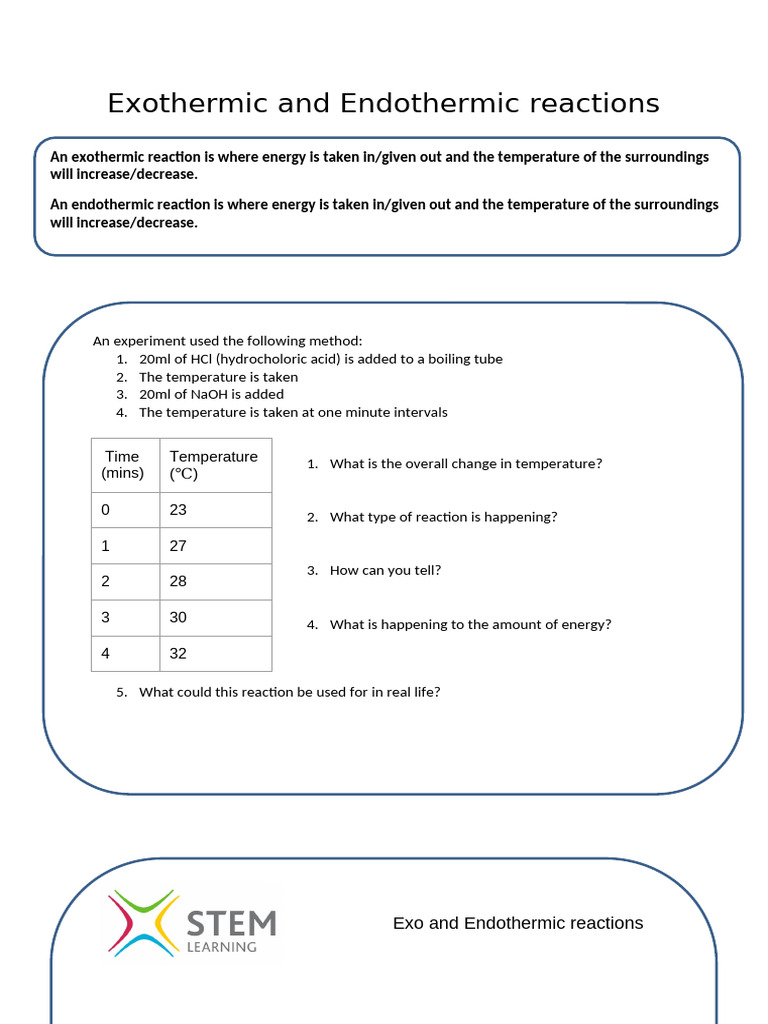 Exothermic and Endothermic reactions

An exothermic reaction is where energy is taken in/given out and the temperature of the surroundings will increase/decrease.

An endothermic reaction is where energy is taken in/given out and the temperature of the surroundings will increase/decrease.

An experiment used the following method:
1. 20ml of HCl (hydrocholoric acid) is added to a boiling tube
2. The temperature is taken
3. 20ml of NaOH is added
4. The temperature is taken at one minute intervals

| Time (mins) | Temperature (°C) |
|---|---|
| 0 | 23 |
| 1 | 27 |
| 2 | 28 |
| 3 | 30 |
| 4 | 32 |

1. What is the overall change in temperature?
2. What type of reaction is happening?
3. How can you tell?
4. What is happening to the amount of energy?

5. What could this reaction be used for in real life?

STEM LEARNING

Exo and Endothermic reactions